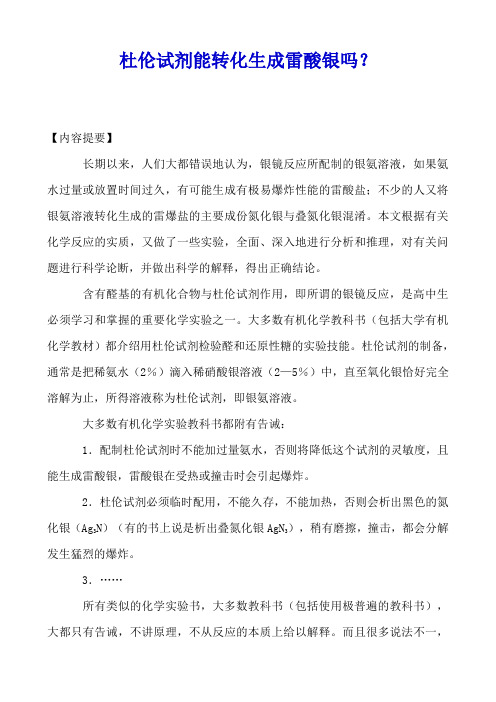 杜伦试剂能转化生成雷酸银吗？

【内容提要】

长期以来，人们大都错误地认为，银镜反应所配制的银氨溶液，如果氨水过量或放置时间过久，有可能生成有极易爆炸性能的雷酸盐；不少的人又将银氨溶液转化生成的雷爆盐的主要成份氮化银与叠氮化银混淆。本文根据有关化学反应的实质，又做了一些实验，全面、深入地进行分析和推理，对有关问题进行科学论断，并做出科学的解释，得出正确结论。

含有醛基的有机化合物与杜伦试剂作用，即所谓的银镜反应，是高中生必须学习和掌握的重要化学实验之一。大多数有机化学教科书（包括大学有机化学教材）都介绍用杜伦试剂检验醛和还原性糖的实验技能。杜伦试剂的制备，通常是把稀氨水（2%）滴入稀硝酸银溶液（2—5%）中，直至氧化银恰好完全溶解为止，所得溶液称为杜伦试剂，即银氨溶液。

大多数有机化学实验教科书都附有告诫：

1．配制杜伦试剂时不能加过量氨水，否则将降低这个试剂的灵敏度，且能生成雷酸银，雷酸银在受热或撞击时会引起爆炸。

2．杜伦试剂必须临时配用，不能久存，不能加热，否则会析出黑色的氮化银（$Ag_3N$）（有的书上说是析出叠氮化银 $AgN_3$），稍有磨擦，撞击，都会分解发生猛烈的爆炸。

3．……

所有类似的化学实验书，大多数教科书（包括使用极普遍的教科书），大都只有告诫，不讲原理，不从反应的本质上给以解释。而且很多说法不一，